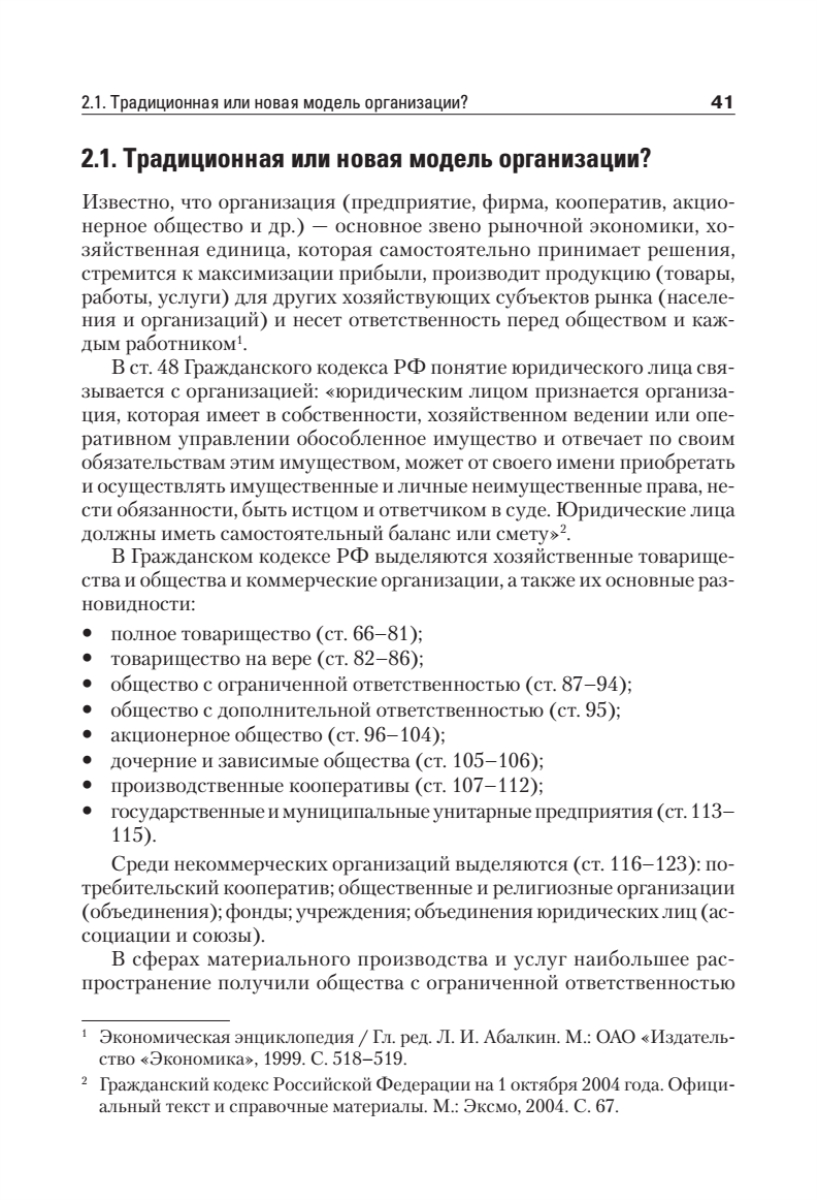 2.1. Традиционная или новая модель организации? 41

2.1. Традиционная или новая модель организации?

Известно, что организация (предприятие, фирма, кооператив, акционерное общество и др.) — основное звено рыночной экономики, хозяйственная единица, которая самостоятельно принимает решения, стремится к максимизации прибыли, производит продукцию (товары, работы, услуги) для других хозяйствующих субъектов рынка (населения и организаций) и несет ответственность перед обществом и каждым работником$^1$.

В ст. 48 Гражданского кодекса РФ понятие юридического лица связывается с организацией: «юридическим лицом признается организация, которая имеет в собственности, хозяйственном ведении или оперативном управлении обособленное имущество и отвечает по своим обязательствам этим имуществом, может от своего имени приобретать и осуществлять имущественные и личные неимущественные права, нести обязанности, быть истцом и ответчиком в суде. Юридические лица должны иметь самостоятельный баланс или смету»$^2$.

В Гражданском кодексе РФ выделяются хозяйственные товарищества и общества и коммерческие организации, а также их основные разновидности:

• полное товарищество (ст. 66–81);
• товарищество на вере (ст. 82–86);
• общество с ограниченной ответственностью (ст. 87–94);
• общество с дополнительной ответственностью (ст. 95);
• акционерное общество (ст. 96–104);
• дочерние и зависимые общества (ст. 105–106);
• производственные кооперативы (ст. 107–112);
• государственные и муниципальные унитарные предприятия (ст. 113–115).

Среди некоммерческих организаций выделяются (ст. 116–123): потребительский кооператив; общественные и религиозные организации (объединения); фонды; учреждения; объединения юридических лиц (ассоциации и союзы).

В сферах материального производства и услуг наибольшее распространение получили общества с ограниченной ответственностью

$^1$ Экономическая энциклопедия / Гл. ред. Л. И. Абалкин. М.: ОАО «Издательство «Экономика», 1999. С. 518–519.

$^2$ Гражданский кодекс Российской Федерации на 1 октября 2004 года. Официальный текст и справочные материалы. М.: Эксмо, 2004. С. 67.